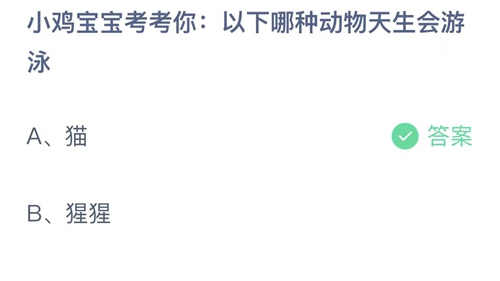 小鸡宝宝考考你：以下哪种动物天生会游泳

A、猫

答案

B、猩猩